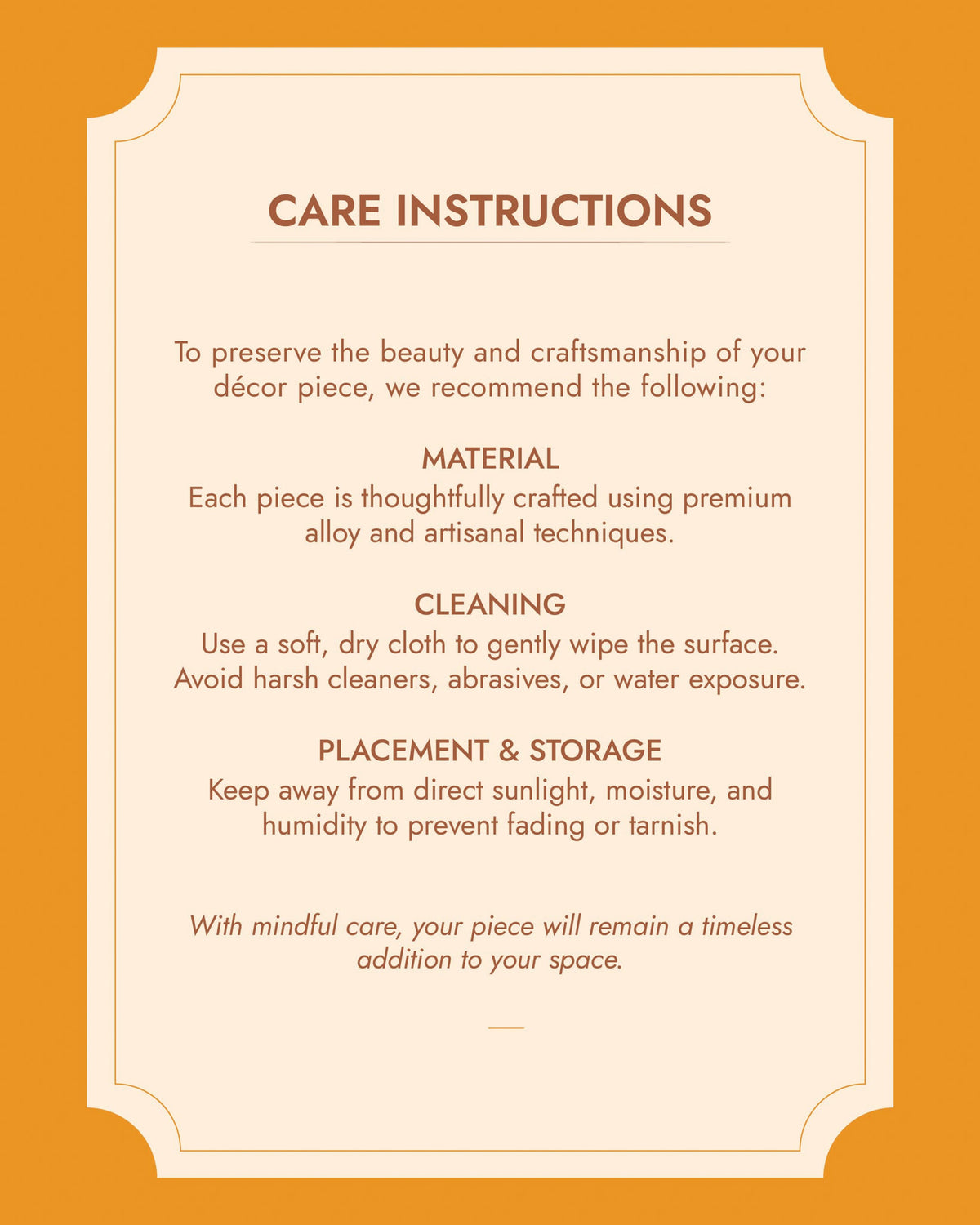 CARE INSTRUCTIONS

To preserve the beauty and craftsmanship of your décor piece, we recommend the following:

MATERIAL
Each piece is thoughtfully crafted using premium alloy and artisanal techniques.

CLEANING
Use a soft, dry cloth to gently wipe the surface. Avoid harsh cleaners, abrasives, or water exposure.

PLACEMENT & STORAGE
Keep away from direct sunlight, moisture, and humidity to prevent fading or tarnish.

With mindful care, your piece will remain a timeless addition to your space.